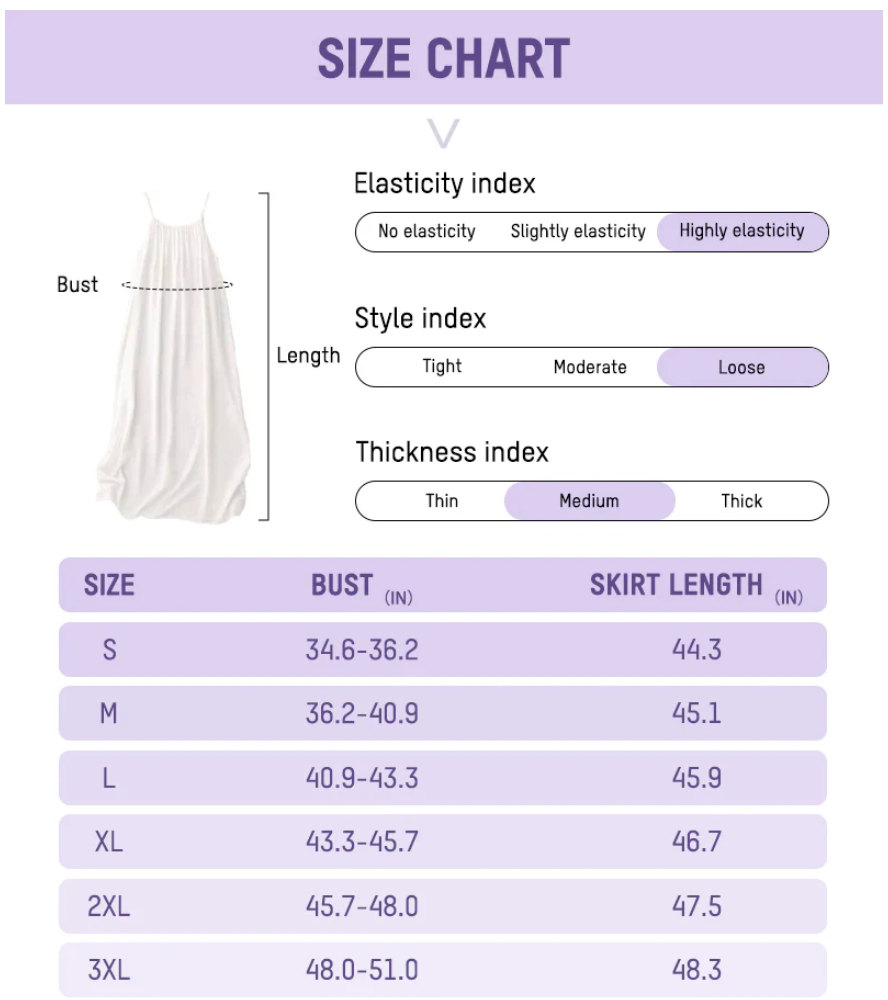 SIZE CHART

Bust

Length

Elasticity index

No elasticity Slightly elasticity Highly elasticity

Style index

Tight Moderate Loose

Thickness index

Thin Medium Thick

| SIZE | BUST (IN) | SKIRT LENGTH (IN) |
|---|---|---|
| S | 34.6-36.2 | 44.3 |
| M | 36.2-40.9 | 45.1 |
| L | 40.9-43.3 | 45.9 |
| XL | 43.3-45.7 | 46.7 |
| 2XL | 45.7-48.0 | 47.5 |
| 3XL | 48.0-51.0 | 48.3 |